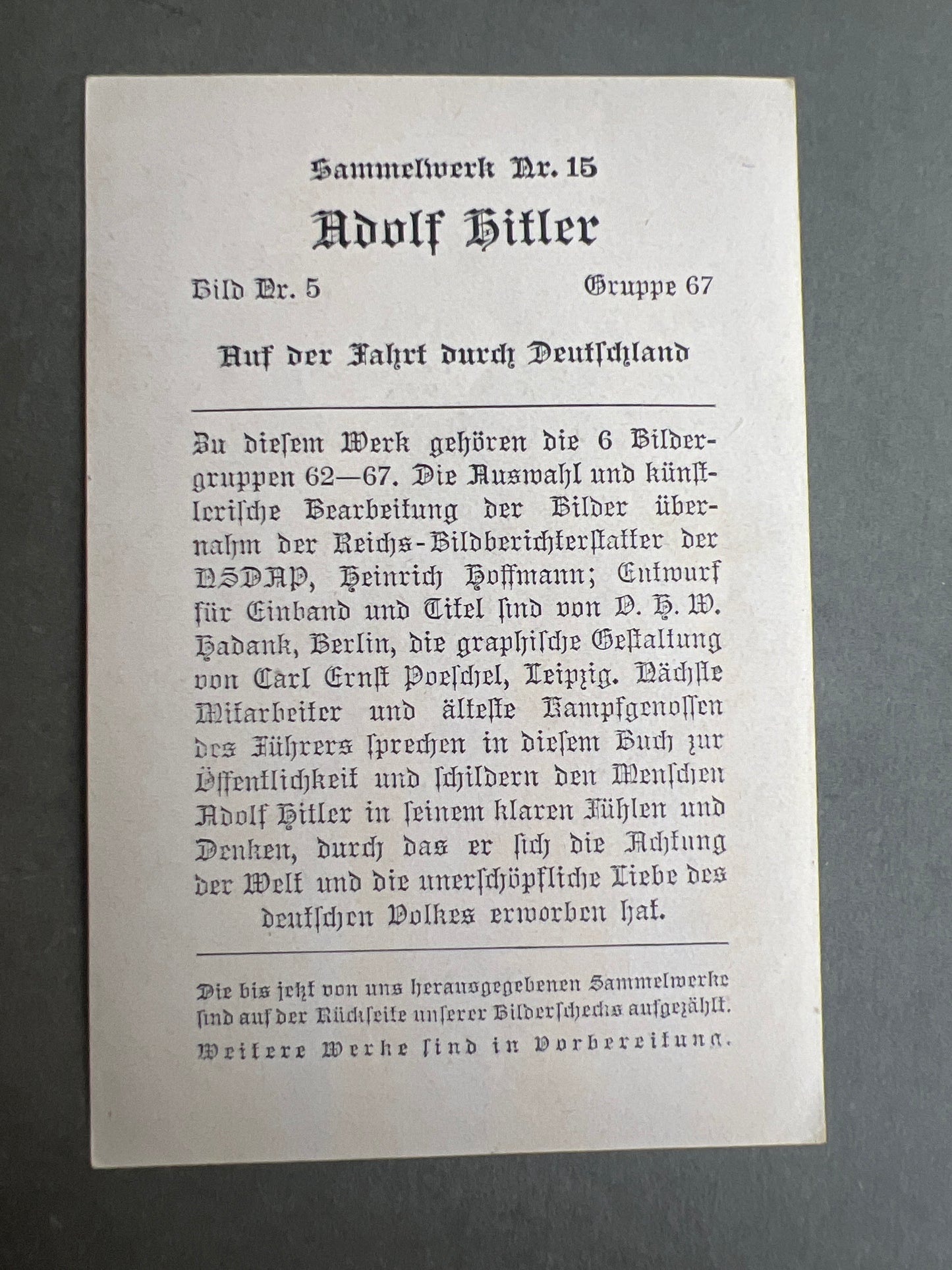 Sammelwerk Nr. 15

Adolf Hitler

Bild Nr. 5 Gruppe 67

Auf der Fahrt durch Deutschland

Zu diesem Werk gehören die 6 Bildergruppen 62—67. Die Auswahl und künstlerische Bearbeitung der Bilder übernahm der Reichs-Bildberichterstatter der NSDAP, Heinrich Hoffmann; Entwurf für Einband und Titel sind von O. H. W. Hadank, Berlin, die graphische Gestaltung von Carl Ernst Poeschel, Leipzig. Nächste Mitarbeiter und älteste Kampfgenossen des Führers sprechen in diesem Buch zur Öffentlichkeit und schildern den Menschen Adolf Hitler in seinem klaren Fühlen und Denken, durch das er sich die Achtung der Welt und die unerschöpfliche Liebe des deutschen Volkes erworben hat.

Die bis jetzt von uns herausgegebenen Sammelwerke sind auf der Rückseite unserer Bilderschecks aufgezählt. Weitere Werke sind in Vorbereitung.